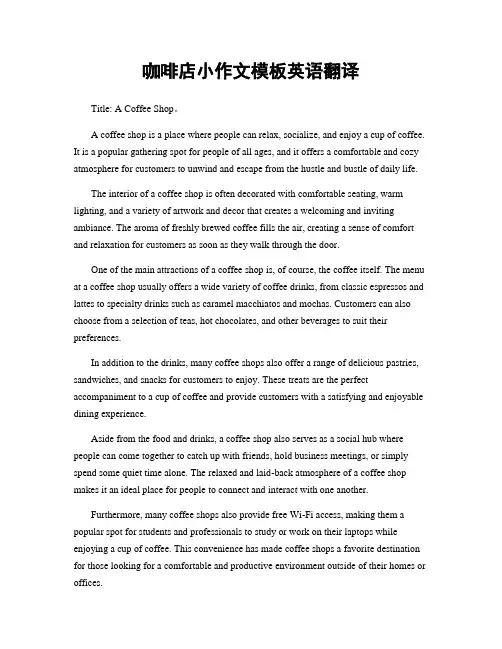 咖啡店小作文模板英语翻译

Title: A Coffee Shop。

A coffee shop is a place where people can relax, socialize, and enjoy a cup of coffee. It is a popular gathering spot for people of all ages, and it offers a comfortable and cozy atmosphere for customers to unwind and escape from the hustle and bustle of daily life.

The interior of a coffee shop is often decorated with comfortable seating, warm lighting, and a variety of artwork and decor that creates a welcoming and inviting ambiance. The aroma of freshly brewed coffee fills the air, creating a sense of comfort and relaxation for customers as soon as they walk through the door.

One of the main attractions of a coffee shop is, of course, the coffee itself. The menu at a coffee shop usually offers a wide variety of coffee drinks, from classic espressos and lattes to specialty drinks such as caramel macchiatos and mochas. Customers can also choose from a selection of teas, hot chocolates, and other beverages to suit their preferences.

In addition to the drinks, many coffee shops also offer a range of delicious pastries, sandwiches, and snacks for customers to enjoy. These treats are the perfect accompaniment to a cup of coffee and provide customers with a satisfying and enjoyable dining experience.

Aside from the food and drinks, a coffee shop also serves as a social hub where people can come together to catch up with friends, hold business meetings, or simply spend some quiet time alone. The relaxed and laid-back atmosphere of a coffee shop makes it an ideal place for people to connect and interact with one another.

Furthermore, many coffee shops also provide free Wi-Fi access, making them a popular spot for students and professionals to study or work on their laptops while enjoying a cup of coffee. This convenience has made coffee shops a favorite destination for those looking for a comfortable and productive environment outside of their homes or offices.